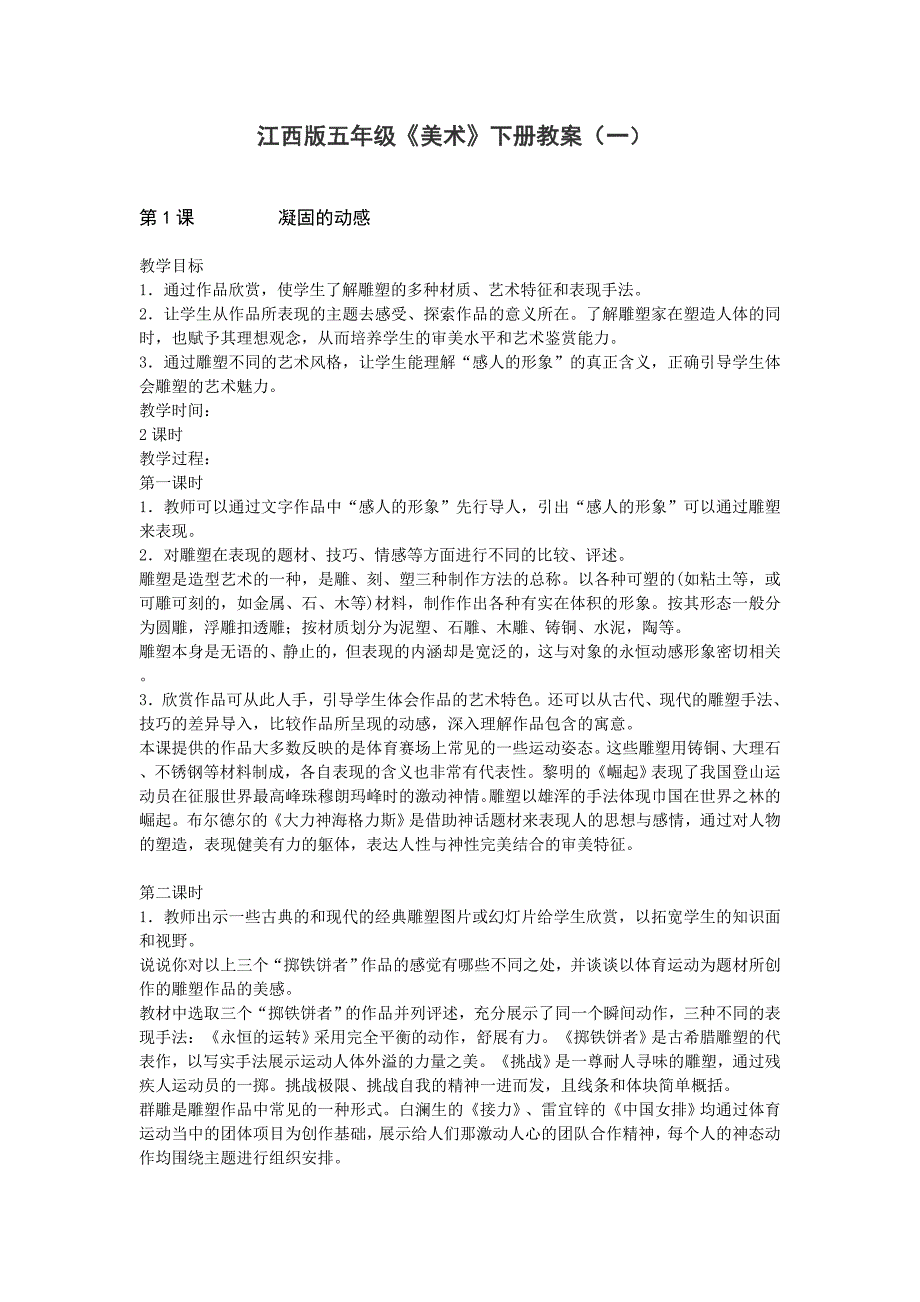 江西版五年级《美术》下册教案（一）

第 1 课　　凝固的动感

教学目标
1．通过作品欣赏，使学生了解雕塑的多种材质、艺术特征和表现手法。
2．让学生从作品所表现的主题去感受、探索作品的意义所在。了解雕塑家在塑造人体的同时，也赋予其理想观念，从而培养学生的审美水平和艺术鉴赏能力。
3．通过雕塑不同的艺术风格，让学生能理解“感人的形象”的真正含义，正确引导学生体会雕塑的艺术魅力。
教学时间：
2 课时
教学过程：
第一课时
1．教师可以通过文字作品中“感人的形象”先行导人，引出“感人的形象”可以通过雕塑来表现。
2．对雕塑在表现的题材、技巧、情感等方面进行不同的比较、评述。
雕塑是造型艺术的一种，是雕、刻、塑三种制作方法的总称。以各种可塑的(如粘土等，或可雕可刻的，如金属、石、木等)材料，制作作出各种有实在体积的形象。按其形态一般分为圆雕，浮雕扣透雕；按材质划分为泥塑、石雕、木雕、铸铜、水泥，陶等。
雕塑本身是无语的、静止的，但表现的内涵却是宽泛的，这与对象的永恒动感形象密切相关。
3．欣赏作品可从此人手，引导学生体会作品的艺术特色。还可以从古代、现代的雕塑手法、技巧的差异导入，比较作品所呈现的动感，深入理解作品包含的寓意。
本课提供的作品大多数反映的是体育赛场上常见的一些运动姿态。这些雕塑用铸铜、大理石、不锈钢等材料制成，各自表现的含义也非常有代表性。黎明的《崛起》表现了我国登山运动员在征服世界最高峰珠穆朗玛峰时的激动神情。雕塑以雄浑的手法体现巾国在世界之林的崛起。布尔德尔的《大力神海格力斯》是借助神话题材来表现人的思想与感情，通过对人物的塑造，表现健美有力的躯体，表达人性与神性完美结合的审美特征。

第二课时
1．教师出示一些古典的和现代的经典雕塑图片或幻灯片给学生欣赏，以拓宽学生的知识面和视野。
说说你对以上三个“掷铁饼者”作品的感觉有哪些不同之处，并谈谈以体育运动为题材所创作的雕塑作品的美感。
教材中选取三个“掷铁饼者”的作品并列评述，充分展示了同一个瞬间动作，三种不同的表现手法：《永恒的运转》采用完全平衡的动作，舒展有力。《掷铁饼者》是古希腊雕塑的代表作，以写实手法展示运动人体外溢的力量之美。《挑战》是一尊耐人寻味的雕塑，通过残疾人运动员的一掷。挑战极限、挑战自我的精神一进而发，且线条和体块简单概括。
群雕是雕塑作品中常见的一种形式。白澜生的《接力》、雷宜锌的《中国女排》均通过体育运动当中的团体项目为创作基础，展示给人们那激动人心的团队合作精神，每个人的神态动作均围绕主题进行组织安排。